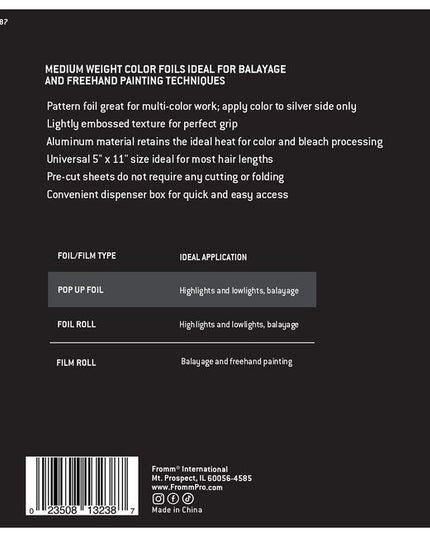 87

MEDIUM WEIGHT COLOR FOILS IDEAL FOR BALAYAGE AND FREEHAND PAINTING TECHNIQUES

Pattern foil great for multi-color work; apply color to silver side only
Lightly embossed texture for perfect grip
Aluminum material retains the ideal heat for color and bleach processing
Universal 5" x 11" size ideal for most hair lengths
Pre-cut sheets do not require any cutting or folding
Convenient dispenser box for quick and easy access

| FOIL/FILM TYPE | IDEAL APPLICATION |
|---|---|
| POP UP FOIL | Highlights and lowlights, balayage |
| FOIL ROLL | Highlights and lowlights, balayage |
| FILM ROLL | Balayage and freehand painting |

0 23508 13238 7

Fromm® International
Mt. Prospect, IL 60056-4585
www.FrommPro.com
Made in China